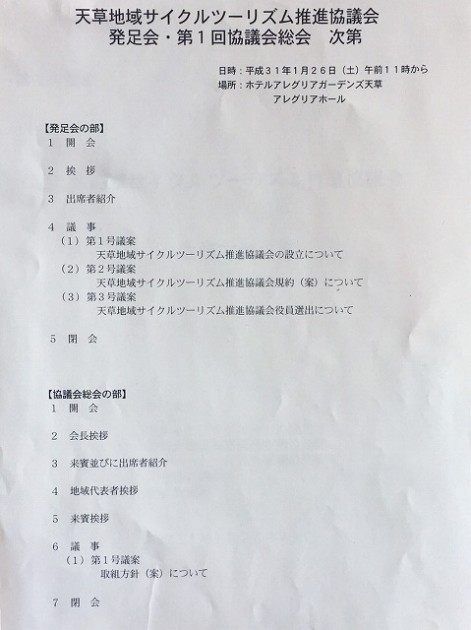 天草地域サイクルツーリズム推進協議会
発足会・第１回協議会総会　次第

日時：平成３１年１月２６日（土）午前１１時から
場所：ホテルアレグリアガーデンズ天草
アレグリアホール

【発足会の部】
１　開　会

２　挨　拶

３　出席者紹介

４　議　事
（１）第１号議案
天草地域サイクルツーリズム推進協議会の設立について
（２）第２号議案
天草地域サイクルツーリズム推進協議会規約（案）について
（３）第３号議案
天草地域サイクルツーリズム推進協議会役員選出について

５　閉　会

【協議会総会の部】
１　開　会

２　会長挨拶

３　来賓並びに出席者紹介

４　地域代表者挨拶

５　来賓挨拶

６　議　事
（１）第１号議案
取組方針（案）について

７　閉　会